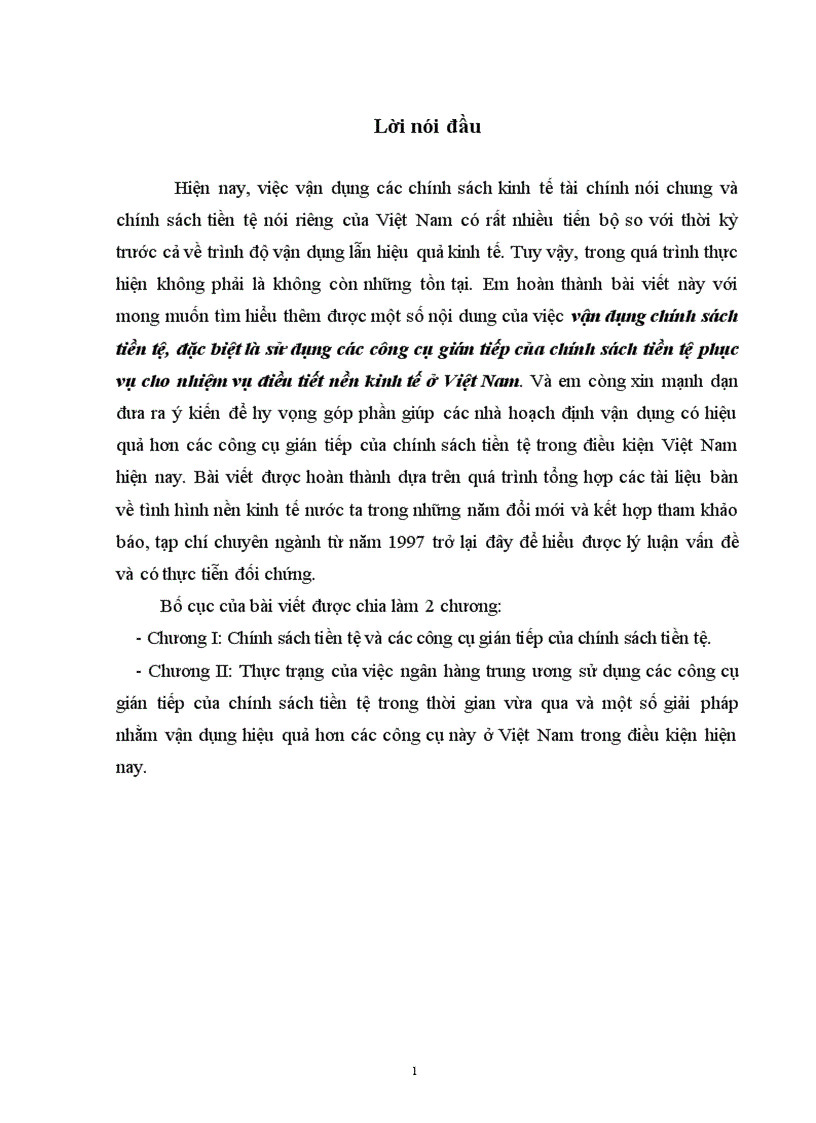 Lời nói đầu

Hiện nay, việc vận dụng các chính sách kinh tế tài chính nói chung và chính sách tiền tệ nói riêng của Việt Nam có rất nhiều tiến bộ so với thời kỳ trước cả về trình độ vận dụng lẫn hiệu quả kinh tế. Tuy vậy, trong quá trình thực hiện không phải là không còn những tồn tại. Em hoàn thành bài viết này với mong muốn tìm hiểu thêm được một số nội dung của việc vận dụng chính sách tiền tệ, đặc biệt là sử dụng các công cụ gián tiếp của chính sách tiền tệ phục vụ cho nhiệm vụ điều tiết nền kinh tế ở Việt Nam. Và em cũng xin mạnh dạn đưa ra ý kiến để hy vọng góp phần giúp các nhà hoạch định vận dụng có hiệu quả hơn các công cụ gián tiếp của chính sách tiền tệ trong điều kiện Việt Nam hiện nay. Bài viết được hoàn thành dựa trên quá trình tổng hợp các tài liệu bàn về tình hình nền kinh tế nước ta trong những năm đổi mới và kết hợp tham khảo báo, tạp chí chuyên ngành từ năm 1997 trở lại đây để hiểu được lý luận vấn đề và có thực tiễn đối chứng.

Bố cục của bài viết được chia làm 2 chương:

- Chương I: Chính sách tiền tệ và các công cụ gián tiếp của chính sách tiền tệ.

- Chương II: Thực trạng của việc ngân hàng trung ương sử dụng các công cụ gián tiếp của chính sách tiền tệ trong thời gian vừa qua và một số giải pháp nhằm vận dụng hiệu quả hơn các công cụ này ở Việt Nam trong điều kiện hiện nay.

1